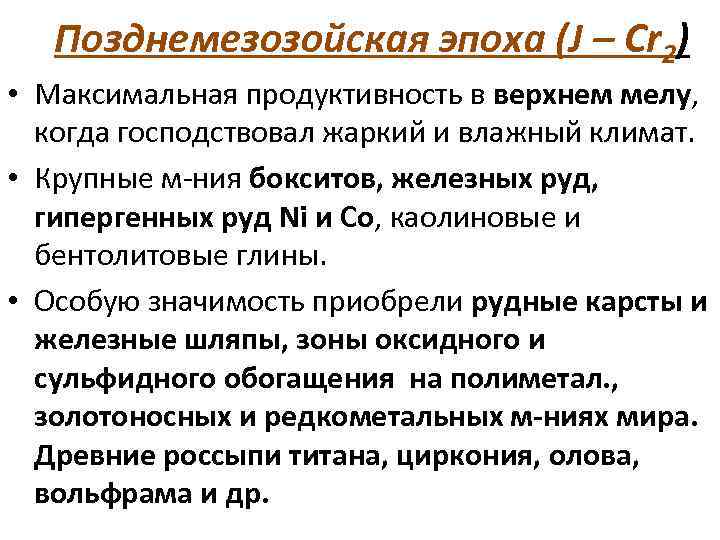 Позднемезозойская эпоха (J – $Cr_2$)

• Максимальная продуктивность в верхнем мелу, когда господствовал жаркий и влажный климат.

• Крупные м-ния бокситов, железных руд, гипергенных руд Ni и Co, каолиновые и бентолитовые глины.

• Особую значимость приобрели рудные карсты и железные шляпы, зоны оксидного и сульфидного обогащения на полиметал., золотоносных и редкометальных м-ниях мира. Древние россыпи титана, циркония, олова, вольфрама и др.